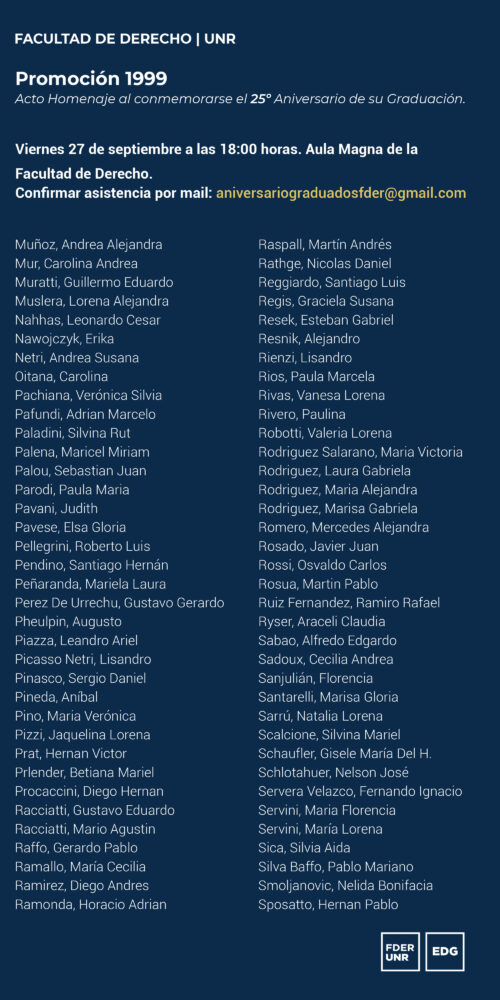 FACULTAD DE DERECHO | UNR

Promoción 1999
Acto Homenaje al conmemorarse el 25° Aniversario de su Graduación.

Viernes 27 de septiembre a las 18:00 horas. Aula Magna de la Facultad de Derecho.
Confirmar asistencia por mail: aniversariograduadosfder@gmail.com

Muñoz, Andrea Alejandra
Mur, Carolina Andrea
Muratti, Guillermo Eduardo
Muslera, Lorena Alejandra
Nahhas, Leonardo Cesar
Nawojczyk, Erika
Netri, Andrea Susana
Oitana, Carolina
Pachiana, Verónica Silvia
Pafundi, Adrian Marcelo
Paladini, Silvina Rut
Palena, Maricel Miriam
Palou, Sebastian Juan
Parodi, Paula Maria
Pavani, Judith
Pavese, Elsa Gloria
Pellegrini, Roberto Luis
Pendino, Santiago Hernán
Peñaranda, Mariela Laura
Perez De Urrechu, Gustavo Gerardo
Pheulpin, Augusto
Piazza, Leandro Ariel
Picasso Netri, Lisandro
Pinasco, Sergio Daniel
Pineda, Aníbal
Pino, Maria Verónica
Pizzi, Jaquelina Lorena
Prat, Hernan Victor
Prlender, Betiana Mariel
Procaccini, Diego Hernan
Racciatti, Gustavo Eduardo
Racciatti, Mario Agustin
Raffo, Gerardo Pablo
Ramallo, María Cecilia
Ramirez, Diego Andres
Ramonda, Horacio Adrian

Raspall, Martín Andrés
Rathge, Nicolas Daniel
Reggiardo, Santiago Luis
Regis, Graciela Susana
Resek, Esteban Gabriel
Resnik, Alejandro
Rienzi, Lisandro
Rios, Paula Marcela
Rivas, Vanesa Lorena
Rivero, Paulina
Robotti, Valeria Lorena
Rodriguez Salarano, Maria Victoria
Rodriguez, Laura Gabriela
Rodriguez, Maria Alejandra
Rodriguez, Marisa Gabriela
Romero, Mercedes Alejandra
Rosado, Javier Juan
Rossi, Osvaldo Carlos
Rosua, Martin Pablo
Ruiz Fernandez, Ramiro Rafael
Ryser, Araceli Claudia
Sabao, Alfredo Edgardo
Sadoux, Cecilia Andrea
Sanjulián, Florencia
Santarelli, Marisa Gloria
Sarrú, Natalia Lorena
Scalcione, Silvina Mariel
Schaufler, Gisele María Del H.
Schlotahuer, Nelson José
Servera Velazco, Fernando Ignacio
Servini, Maria Florencia
Servini, María Lorena
Sica, Silvia Aida
Silva Baffo, Pablo Mariano
Smoljanovic, Nelida Bonifacia
Sposatto, Hernan Pablo

FDER UNR
EDG